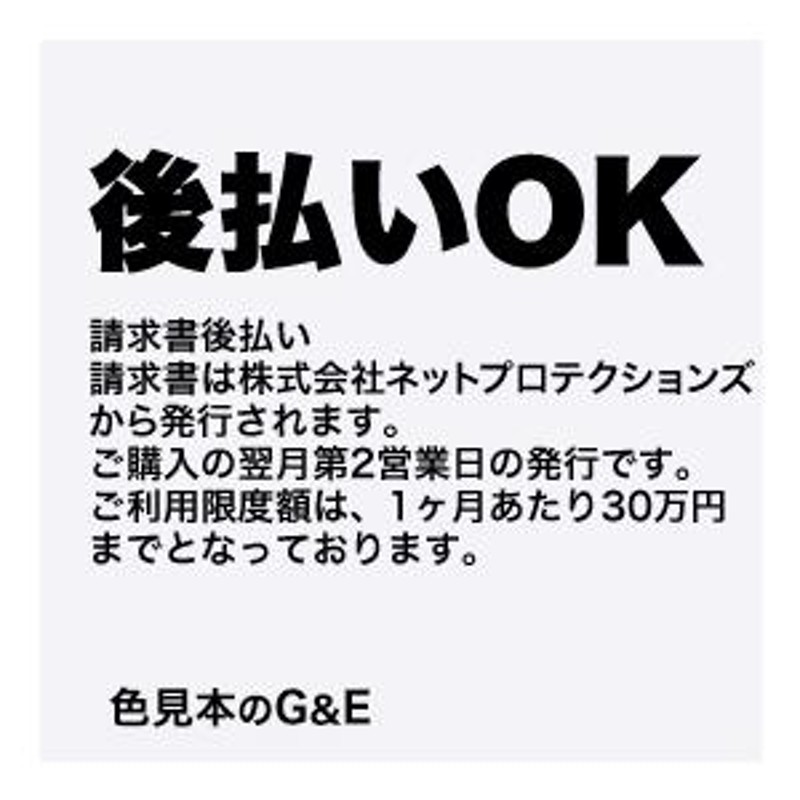 後払いOK

請求書後払い
請求書は株式会社ネットプロテクションズから発行されます。
ご購入の翌月第2営業日の発行です。
ご利用限度額は、1ヶ月あたり30万円までとなっております。

色見本のG&E